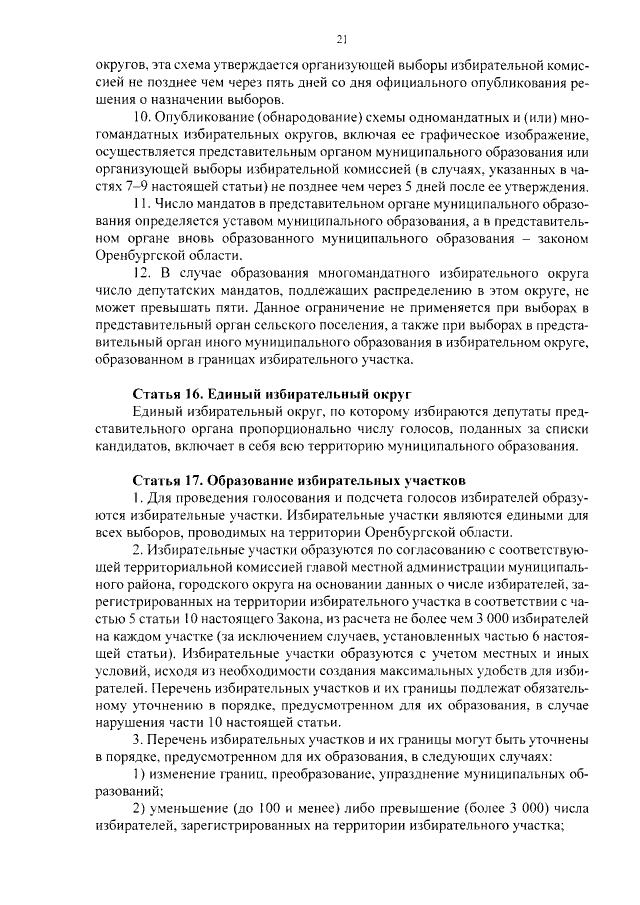 21

округов, эта схема утверждается организующей выборы избирательной комиссией не позднее чем через пять дней со дня официального опубликования решения о назначении выборов.

10. Опубликование (обнародование) схемы одномандатных и (или) многомандатных избирательных округов, включая ее графическое изображение, осуществляется представительным органом муниципального образования или организующей выборы избирательной комиссией (в случаях, указанных в частях 7–9 настоящей статьи) не позднее чем через 5 дней после ее утверждения.

11. Число мандатов в представительном органе муниципального образования определяется уставом муниципального образования, а в представительном органе вновь образованного муниципального образования – законом Оренбургской области.

12. В случае образования многомандатного избирательного округа число депутатских мандатов, подлежащих распределению в этом округе, не может превышать пяти. Данное ограничение не применяется при выборах в представительный орган сельского поселения, а также при выборах в представительный орган иного муниципального образования в избирательном округе, образованном в границах избирательного участка.

Статья 16. Единый избирательный округ

Единый избирательный округ, по которому избираются депутаты представительного органа пропорционально числу голосов, поданных за списки кандидатов, включает в себя всю территорию муниципального образования.

Статья 17. Образование избирательных участков

1. Для проведения голосования и подсчета голосов избирателей образуются избирательные участки. Избирательные участки являются едиными для всех выборов, проводимых на территории Оренбургской области.

2. Избирательные участки образуются по согласованию с соответствующей территориальной комиссией главой местной администрации муниципального района, городского округа на основании данных о числе избирателей, зарегистрированных на территории избирательного участка в соответствии с частью 5 статьи 10 настоящего Закона, из расчета не более чем 3 000 избирателей на каждом участке (за исключением случаев, установленных частью 6 настоящей статьи). Избирательные участки образуются с учетом местных и иных условий, исходя из необходимости создания максимальных удобств для избирателей. Перечень избирательных участков и их границы подлежат обязательному уточнению в порядке, предусмотренном для их образования, в случае нарушения части 10 настоящей статьи.

3. Перечень избирательных участков и их границы могут быть уточнены в порядке, предусмотренном для их образования, в следующих случаях:

1) изменение границ, преобразование, упразднение муниципальных образований;

2) уменьшение (до 100 и менее) либо превышение (более 3 000) числа избирателей, зарегистрированных на территории избирательного участка;